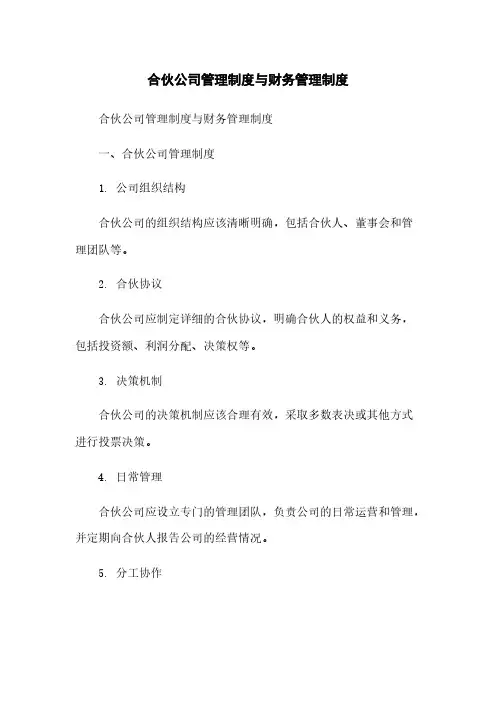 合伙公司管理制度与财务管理制度

合伙公司管理制度与财务管理制度

一、合伙公司管理制度

1. 公司组织结构

合伙公司的组织结构应该清晰明确，包括合伙人、董事会和管理团队等。

2. 合伙协议

合伙公司应制定详细的合伙协议，明确合伙人的权益和义务，包括投资额、利润分配、决策权等。

3. 决策机制

合伙公司的决策机制应该合理有效，采取多数表决或其他方式进行投票决策。

4. 日常管理

合伙公司应设立专门的管理团队，负责公司的日常运营和管理，并定期向合伙人报告公司的经营情况。

5. 分工协作